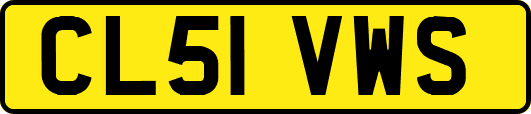 CL51 VWS